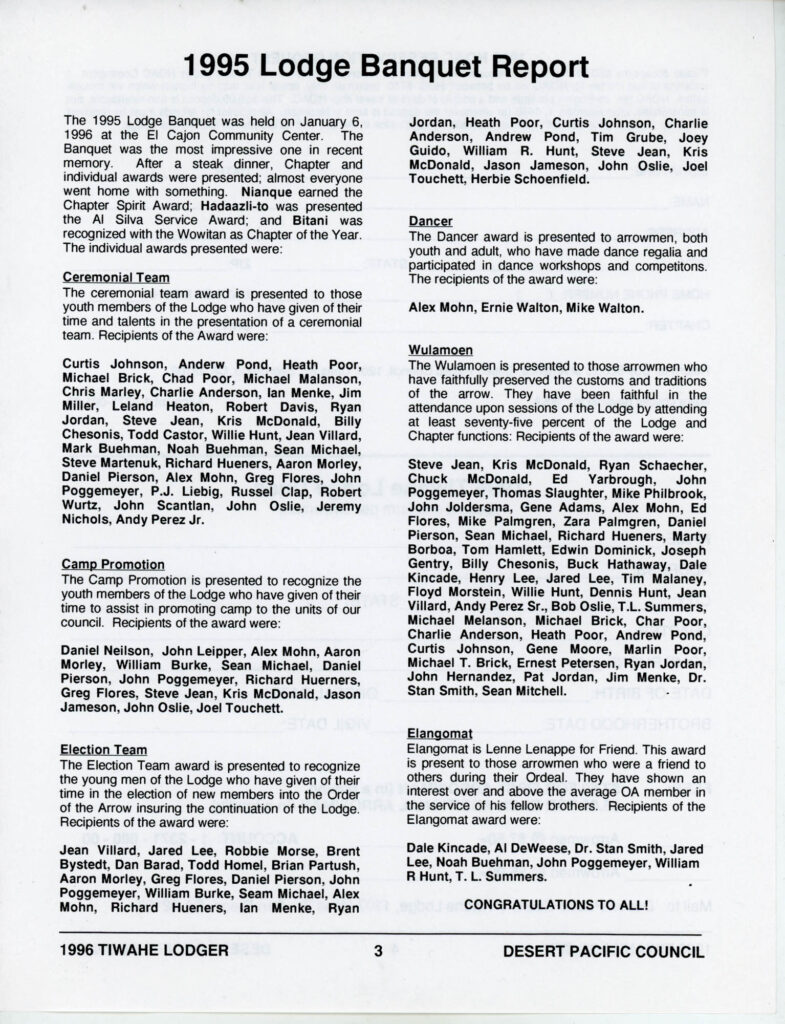 1995 Lodge Banquet Report

The 1995 Lodge Banquet was held on January 6, 1996 at the El Cajon Community Center. The Banquet was the most impressive one in recent memory. After a steak dinner, Chapter and individual awards were presented; almost everyone went home with something. Nianque earned the Chapter Spirit Award; Hadaazli-to was presented the Al Silva Service Award; and Bitani was recognized with the Wowitan as Chapter of the Year. The individual awards presented were:

Ceremonial Team
The ceremonial team award is presented to those youth members of the Lodge who have given of their time and talents in the presentation of a ceremonial team. Recipients of the Award were:

Curtis Johnson, Anderw Pond, Heath Poor, Michael Brick, Chad Poor, Michael Malanson, Chris Marley, Charlie Anderson, Ian Menke, Jim Miller, Leland Heaton, Robert Davis, Ryan Jordan, Steve Jean, Kris McDonald, Billy Chesonis, Todd Castor, Willie Hunt, Jean Villard, Mark Buehman, Noah Buehman, Sean Michael, Steve Martenuk, Richard Hueners, Aaron Morley, Daniel Pierson, Alex Mohn, Greg Flores, John Poggemeyer, P.J. Liebig, Russel Clap, Robert Wurtz, John Scantlan, John Oslie, Jeremy Nichols, Andy Perez Jr.

Camp Promotion
The Camp Promotion is presented to recognize the youth members of the Lodge who have given of their time to assist in promoting camp to the units of our council. Recipients of the award were:

Daniel Neilson, John Leipper, Alex Mohn, Aaron Morley, William Burke, Sean Michael, Daniel Pierson, John Poggemeyer, Richard Huerners, Greg Flores, Steve Jean, Kris McDonald, Jason Jameson, John Oslie, Joel Touchett.

Election Team
The Election Team award is presented to recognize the young men of the Lodge who have given of their time in the election of new members into the Order of the Arrow insuring the continuation of the Lodge. Recipients of the award were:

Jean Villard, Jared Lee, Robbie Morse, Brent Bystedt, Dan Barad, Todd Homel, Brian Partush, Aaron Morley, Greg Flores, Daniel Pierson, John Poggemeyer, William Burke, Seam Michael, Alex Mohn, Richard Hueners, Ian Menke, Ryan Jordan, Heath Poor, Curtis Johnson, Charlie Anderson, Andrew Pond, Tim Grube, Joey Guido, William R. Hunt, Steve Jean, Kris McDonald, Jason Jameson, John Oslie, Joel Touchett, Herbie Schoenfield.

Dancer
The Dancer award is presented to arrowmen, both youth and adult, who have made dance regalia and participated in dance workshops and competitons. The recipients of the award were:

Alex Mohn, Ernie Walton, Mike Walton.

Wulamoen
The Wulamoen is presented to those arrowmen who have faithfully preserved the customs and traditions of the arrow. They have been faithful in the attendance upon sessions of the Lodge by attending at least seventy-five percent of the Lodge and Chapter functions: Recipients of the award were:

Steve Jean, Kris McDonald, Ryan Schaecher, Chuck McDonald, Ed Yarbrough, John Poggemeyer, Thomas Slaughter, Mike Philbrook, John Joldersma, Gene Adams, Alex Mohn, Ed Flores, Mike Palmgren, Zara Palmgren, Daniel Pierson, Sean Michael, Richard Hueners, Marty Borboa, Tom Hamlett, Edwin Dominick, Joseph Gentry, Billy Chesonis, Buck Hathaway, Dale Kincade, Henry Lee, Jared Lee, Tim Malaney, Floyd Morstein, Willie Hunt, Dennis Hunt, Jean Villard, Andy Perez Sr., Bob Oslie, T.L. Summers, Michael Melanson, Michael Brick, Char Poor, Charlie Anderson, Heath Poor, Andrew Pond, Curtis Johnson, Gene Moore, Marlin Poor, Michael T. Brick, Ernest Petersen, Ryan Jordan, John Hernandez, Pat Jordan, Jim Menke, Dr. Stan Smith, Sean Mitchell.

Elangomat
Elangomat is Lenne Lenappe for Friend. This award is present to those arrowmen who were a friend to others during their Ordeal. They have shown an interest over and above the average OA member in the service of his fellow brothers. Recipients of the Elangomat award were:

Dale Kincade, Al DeWeese, Dr. Stan Smith, Jared Lee, Noah Buehman, John Poggemeyer, William R Hunt, T. L. Summers.

CONGRATULATIONS TO ALL!

1996 TIWAHE LODGER 3 DESERT PACIFIC COUNCIL